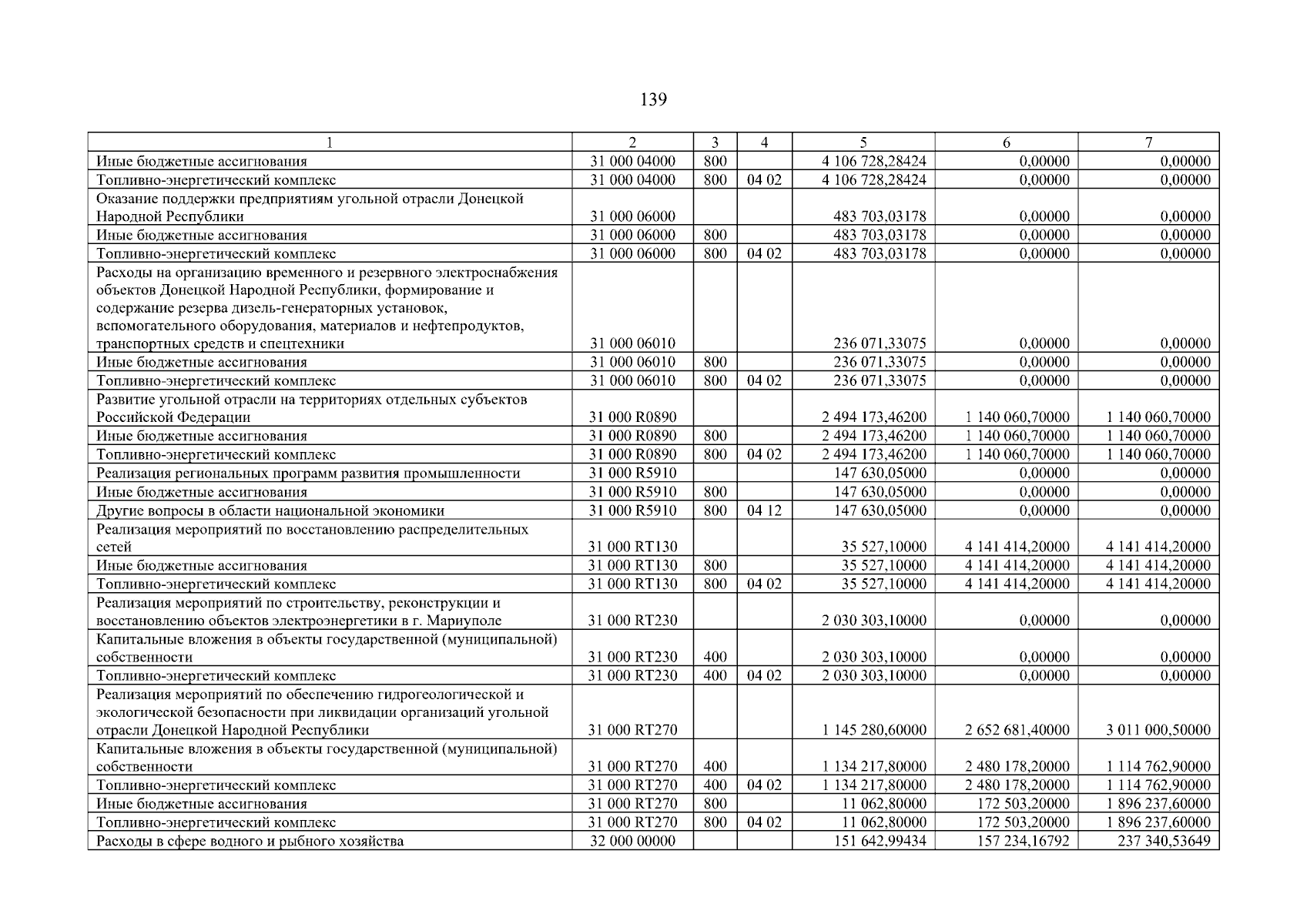 139

| 1 | 2 | 3 | 4 | 5 | 6 | 7 |
|---|---|---|---|---|---|---|
| Иные бюджетные ассигнования | 31 000 04000 | 800 | | 4 106 728,28424 | 0,00000 | 0,00000 |
| Топливно-энергетический комплекс | 31 000 04000 | 800 | 04 02 | 4 106 728,28424 | 0,00000 | 0,00000 |
| Оказание поддержки предприятиям угольной отрасли Донецкой Народной Республики | 31 000 06000 | | | 483 703,03178 | 0,00000 | 0,00000 |
| Иные бюджетные ассигнования | 31 000 06000 | 800 | | 483 703,03178 | 0,00000 | 0,00000 |
| Топливно-энергетический комплекс | 31 000 06000 | 800 | 04 02 | 483 703,03178 | 0,00000 | 0,00000 |
| Расходы на организацию временного и резервного электроснабжения объектов Донецкой Народной Республики, формирование и содержание резерва дизель-генераторных установок, вспомогательного оборудования, материалов и нефтепродуктов, транспортных средств и спецтехники | 31 000 06010 | | | 236 071,33075 | 0,00000 | 0,00000 |
| Иные бюджетные ассигнования | 31 000 06010 | 800 | | 236 071,33075 | 0,00000 | 0,00000 |
| Топливно-энергетический комплекс | 31 000 06010 | 800 | 04 02 | 236 071,33075 | 0,00000 | 0,00000 |
| Развитие угольной отрасли на территориях отдельных субъектов Российской Федерации | 31 000 R0890 | | | 2 494 173,46200 | 1 140 060,70000 | 1 140 060,70000 |
| Иные бюджетные ассигнования | 31 000 R0890 | 800 | | 2 494 173,46200 | 1 140 060,70000 | 1 140 060,70000 |
| Топливно-энергетический комплекс | 31 000 R0890 | 800 | 04 02 | 2 494 173,46200 | 1 140 060,70000 | 1 140 060,70000 |
| Реализация региональных программ развития промышленности | 31 000 R5910 | | | 147 630,05000 | 0,00000 | 0,00000 |
| Иные бюджетные ассигнования | 31 000 R5910 | 800 | | 147 630,05000 | 0,00000 | 0,00000 |
| Другие вопросы в области национальной экономики | 31 000 R5910 | 800 | 04 12 | 147 630,05000 | 0,00000 | 0,00000 |
| Реализация мероприятий по восстановлению распределительных сетей | 31 000 RT130 | | | 35 527,10000 | 4 141 414,20000 | 4 141 414,20000 |
| Иные бюджетные ассигнования | 31 000 RT130 | 800 | | 35 527,10000 | 4 141 414,20000 | 4 141 414,20000 |
| Топливно-энергетический комплекс | 31 000 RT130 | 800 | 04 02 | 35 527,10000 | 4 141 414,20000 | 4 141 414,20000 |
| Реализация мероприятий по строительству, реконструкции и восстановлению объектов электроэнергетики в г. Мариуполе | 31 000 RT230 | | | 2 030 303,10000 | 0,00000 | 0,00000 |
| Капитальные вложения в объекты государственной (муниципальной) собственности | 31 000 RT230 | 400 | | 2 030 303,10000 | 0,00000 | 0,00000 |
| Топливно-энергетический комплекс | 31 000 RT230 | 400 | 04 02 | 2 030 303,10000 | 0,00000 | 0,00000 |
| Реализация мероприятий по обеспечению гидрогеологической и экологической безопасности при ликвидации организаций угольной отрасли Донецкой Народной Республики | 31 000 RT270 | | | 1 145 280,60000 | 2 652 681,40000 | 3 011 000,50000 |
| Капитальные вложения в объекты государственной (муниципальной) собственности | 31 000 RT270 | 400 | | 1 134 217,80000 | 2 480 178,20000 | 1 114 762,90000 |
| Топливно-энергетический комплекс | 31 000 RT270 | 400 | 04 02 | 1 134 217,80000 | 2 480 178,20000 | 1 114 762,90000 |
| Иные бюджетные ассигнования | 31 000 RT270 | 800 | | 11 062,80000 | 172 503,20000 | 1 896 237,60000 |
| Топливно-энергетический комплекс | 31 000 RT270 | 800 | 04 02 | 11 062,80000 | 172 503,20000 | 1 896 237,60000 |
| Расходы в сфере водного и рыбного хозяйства | 32 000 00000 | | | 151 642,99434 | 157 234,16792 | 237 340,53649 |